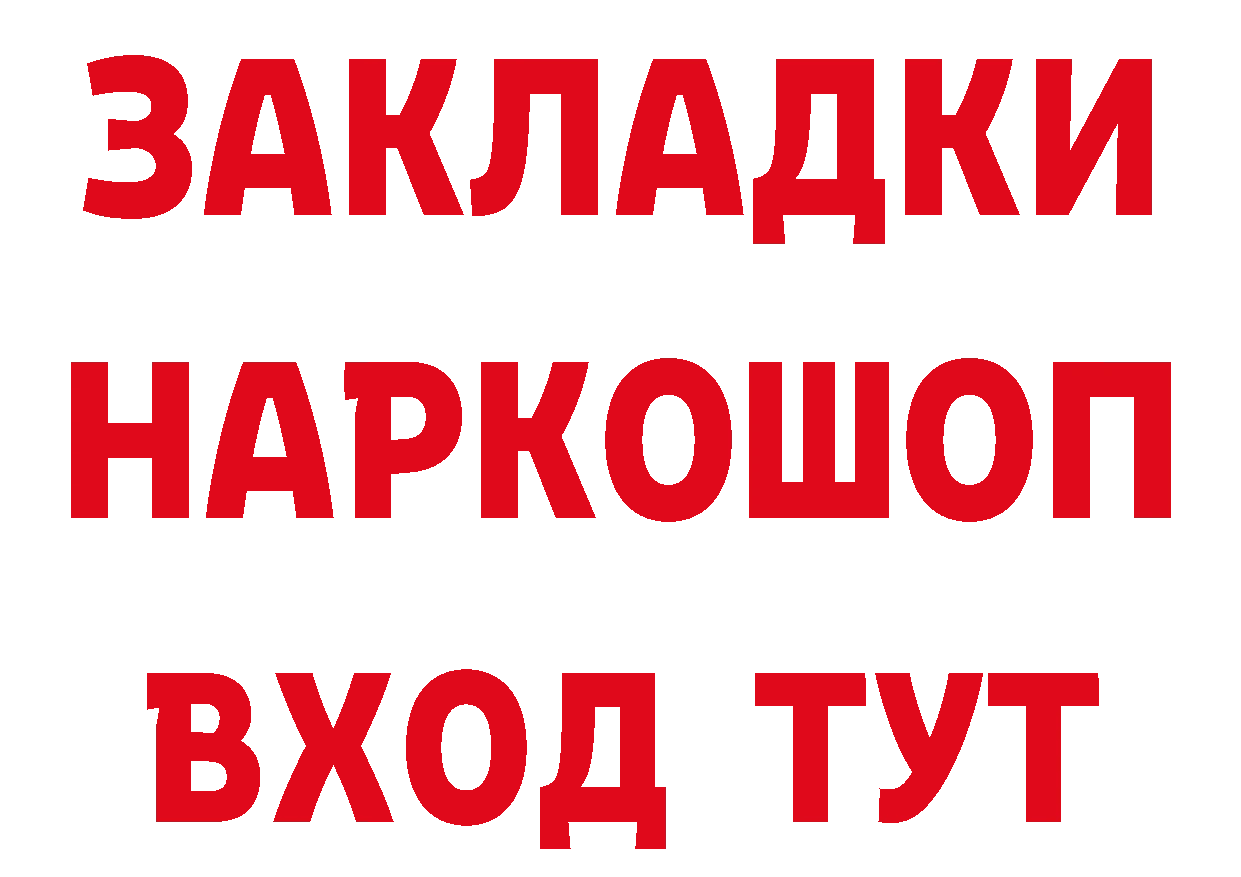 ЗАКЛАДКИ
НАРКОШОП
ВХОД ТУТ